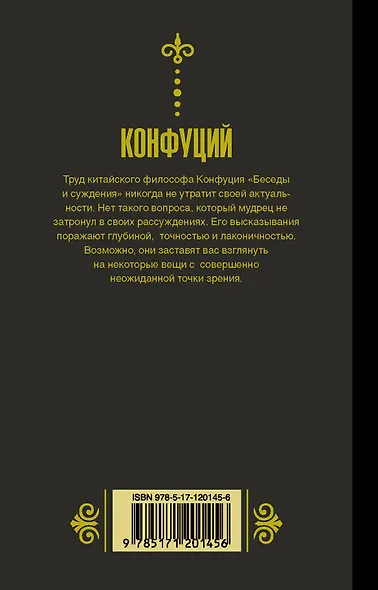 КОНФУЦИЙ

Труд китайского философа Конфуция «Беседы и суждения» никогда не утратит своей актуальности. Нет такого вопроса, который мудрец не затронул в своих рассуждениях. Его высказывания поражают глубиной, точностью и лаконичностью. Возможно, они заставят вас взглянуть на некоторые вещи с совершенно неожиданной точки зрения.

ISBN 978-5-17-120145-6

9 785171 201456